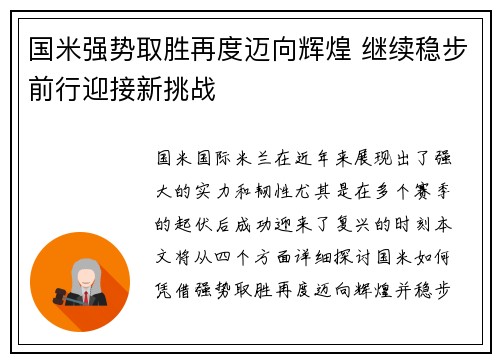 国米强势取胜再度迈向辉煌 继续稳步前行迎接新挑战

国米国际米兰在近年来展现出了强大的实力和韧性尤其是在多个赛季的起伏后成功迎来了复兴的时刻本文将从四个方面详细探讨国米如何凭借强势取胜再度迈向辉煌并稳步